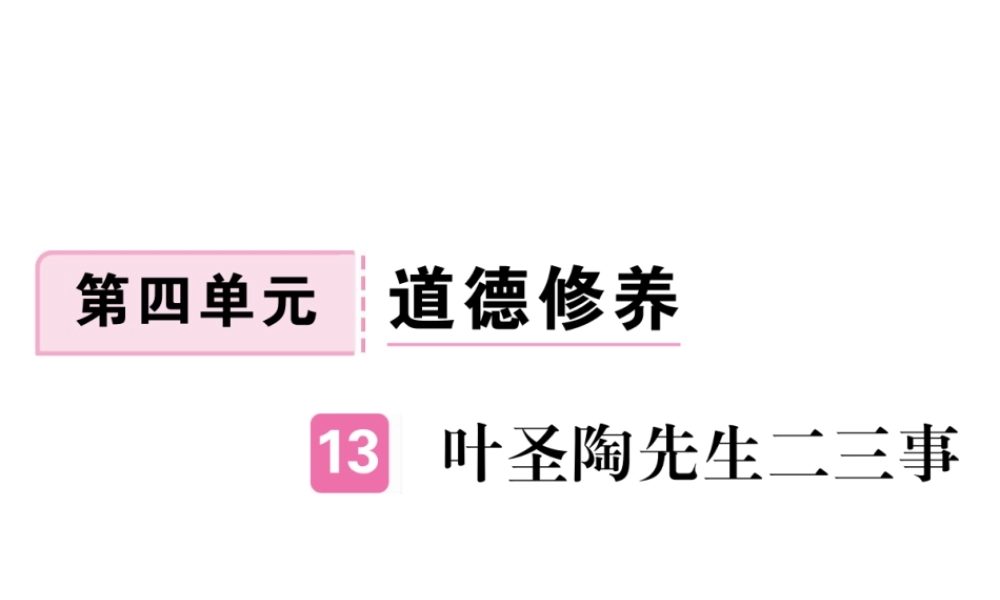 第四单元 道德修养

13 叶圣陶先生二三事